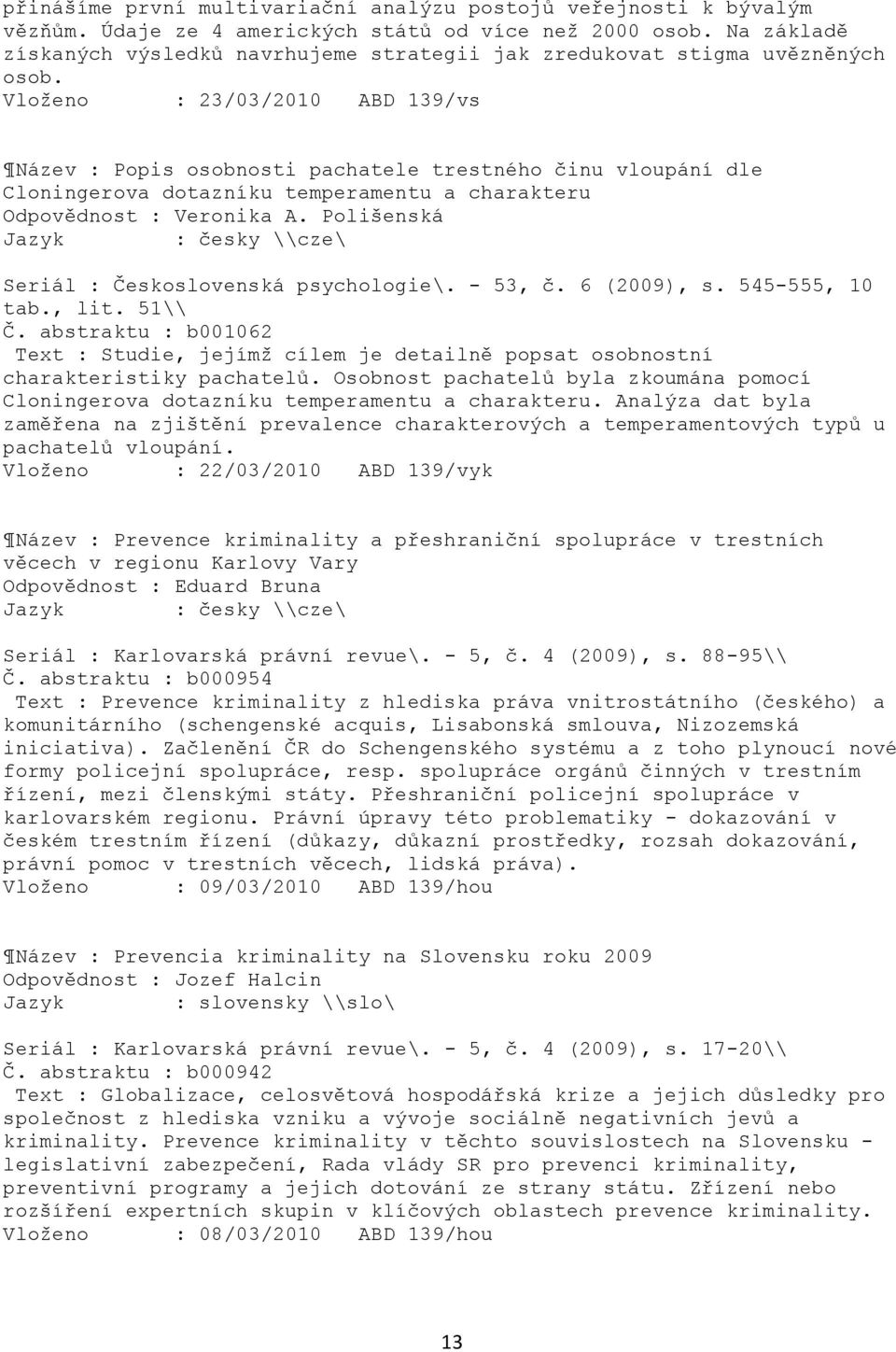 přinášíme první multivariační analýzu postojů veřejnosti k bývalým vězňům. Údaje ze 4 amerických států od více než 2000 osob. Na základě získaných výsledků navrhujeme strategii jak zredukovat stigma uvězněných osob.
Vloženo : 23/03/2010 ABD 139/vs

¶Název : Popis osobnosti pachatele trestného činu vloupání dle Cloningerova dotazníku temperamentu a charakteru
Odpovědnost : Veronika A. Polišenská
Jazyk : česky \\cze\

Seriál : Československá psychologie\. - 53, č. 6 (2009), s. 545-555, 10 tab., lit. 51\\
Č. abstraktu : b001062
Text : Studie, jejímž cílem je detailně popsat osobnostní charakteristiky pachatelů. Osobnost pachatelů byla zkoumána pomocí Cloningerova dotazníku temperamentu a charakteru. Analýza dat byla zaměřena na zjištění prevalence charakterových a temperamentových typů u pachatelů vloupání.
Vloženo : 22/03/2010 ABD 139/vyk

¶Název : Prevence kriminality a přeshraniční spolupráce v trestních věcech v regionu Karlovy Vary
Odpovědnost : Eduard Bruna
Jazyk : česky \\cze\

Seriál : Karlovarská právní revue\. - 5, č. 4 (2009), s. 88-95\\
Č. abstraktu : b000954
Text : Prevence kriminality z hlediska práva vnitrostátního (českého) a komunitárního (schengenské acquis, Lisabonská smlouva, Nizozemská iniciativa). Začlenění ČR do Schengenského systému a z toho plynoucí nové formy policejní spolupráce, resp. spolupráce orgánů činných v trestním řízení, mezi členskými státy. Přeshraniční policejní spolupráce v karlovarském regionu. Právní úpravy této problematiky - dokazování v českém trestním řízení (důkazy, důkazní prostředky, rozsah dokazování, právní pomoc v trestních věcech, lidská práva).
Vloženo : 09/03/2010 ABD 139/hou

¶Název : Prevencia kriminality na Slovensku roku 2009
Odpovědnost : Jozef Halcin
Jazyk : slovensky \\slo\

Seriál : Karlovarská právní revue\. - 5, č. 4 (2009), s. 17-20\\
Č. abstraktu : b000942
Text : Globalizace, celosvětová hospodářská krize a jejich důsledky pro společnost z hlediska vzniku a vývoje sociálně negativních jevů a kriminality. Prevence kriminality v těchto souvislostech na Slovensku - legislativní zabezpečení, Rada vlády SR pro prevenci kriminality, preventivní programy a jejich dotování ze strany státu. Zřízení nebo rozšíření expertních skupin v klíčových oblastech prevence kriminality.
Vloženo : 08/03/2010 ABD 139/hou

13